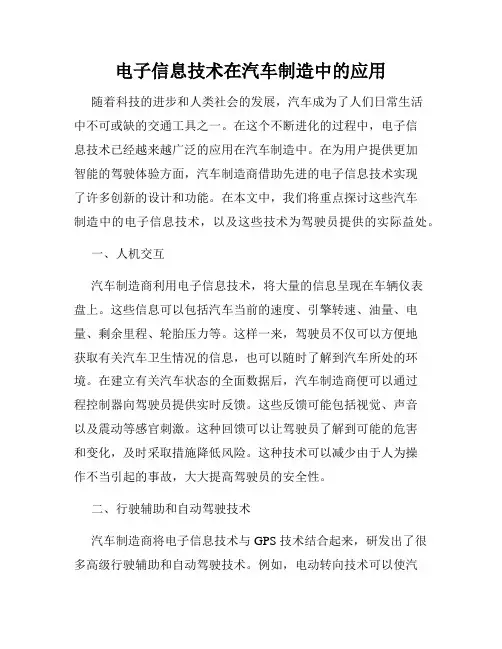 电子信息技术在汽车制造中的应用

随着科技的进步和人类社会的发展，汽车成为了人们日常生活中不可或缺的交通工具之一。在这个不断进化的过程中，电子信息技术已经越来越广泛的应用在汽车制造中。在为用户提供更加智能的驾驶体验方面，汽车制造商借助先进的电子信息技术实现了许多创新的设计和功能。在本文中，我们将重点探讨这些汽车制造中的电子信息技术，以及这些技术为驾驶员提供的实际益处。

一、人机交互

汽车制造商利用电子信息技术，将大量的信息呈现在车辆仪表盘上。这些信息可以包括汽车当前的速度、引擎转速、油量、电量、剩余里程、轮胎压力等。这样一来，驾驶员不仅可以方便地获取有关汽车卫生情况的信息，也可以随时了解到汽车所处的环境。在建立有关汽车状态的全面数据后，汽车制造商便可以通过程控制器向驾驶员提供实时反馈。这些反馈可能包括视觉、声音以及震动等感官刺激。这种回馈可以让驾驶员了解到可能的危害和变化，及时采取措施降低风险。这种技术可以减少由于人为操作不当引起的事故，大大提高驾驶员的安全性。

二、行驶辅助和自动驾驶技术

汽车制造商将电子信息技术与 GPS 技术结合起来，研发出了很多高级行驶辅助和自动驾驶技术。例如，电动转向技术可以使汽